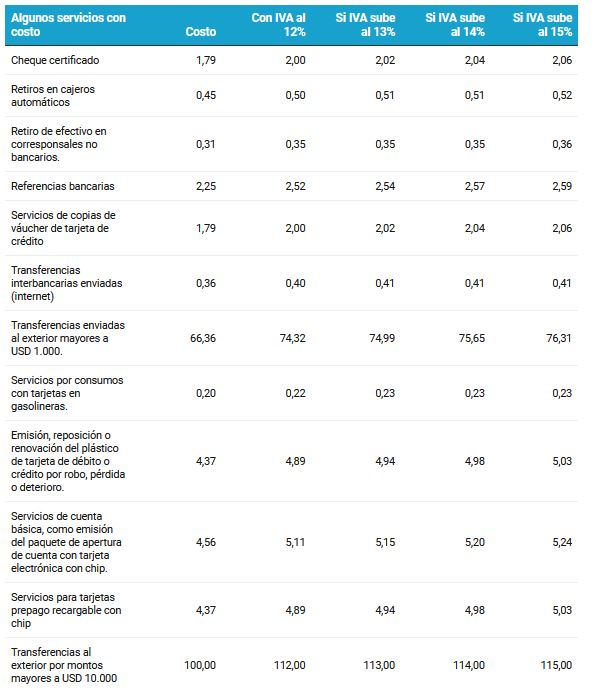 | Algunos servicios con costo | Costo | Con IVA al 12% | Si IVA sube al 13% | Si IVA sube al 14% | Si IVA sube al 15% |
|---|---|---|---|---|---|
| Cheque certificado | 1,79 | 2,00 | 2,02 | 2,04 | 2,06 |
| Retiros en cajeros automáticos | 0,45 | 0,50 | 0,51 | 0,51 | 0,52 |
| Retiro de efectivo en corresponsales no bancarios. | 0,31 | 0,35 | 0,35 | 0,35 | 0,36 |
| Referencias bancarias | 2,25 | 2,52 | 2,54 | 2,57 | 2,59 |
| Servicios de copias de váucher de tarjeta de crédito | 1,79 | 2,00 | 2,02 | 2,04 | 2,06 |
| Transferencias interbancarias enviadas (internet) | 0,36 | 0,40 | 0,41 | 0,41 | 0,41 |
| Transferencias enviadas al exterior mayores a USD 1.000. | 66,36 | 74,32 | 74,99 | 75,65 | 76,31 |
| Servicios por consumos con tarjetas en gasolineras. | 0,20 | 0,22 | 0,23 | 0,23 | 0,23 |
| Emisión, reposición o renovación del plástico de tarjeta de débito o crédito por robo, pérdida o deterioro. | 4,37 | 4,89 | 4,94 | 4,98 | 5,03 |
| Servicios de cuenta básica, como emisión del paquete de apertura de cuenta con tarjeta electrónica con chip. | 4,56 | 5,11 | 5,15 | 5,20 | 5,24 |
| Servicios para tarjetas prepago recargable con chip | 4,37 | 4,89 | 4,94 | 4,98 | 5,03 |
| Transferencias al exterior por montos mayores a USD 10.000 | 100,00 | 112,00 | 113,00 | 114,00 | 115,00 |